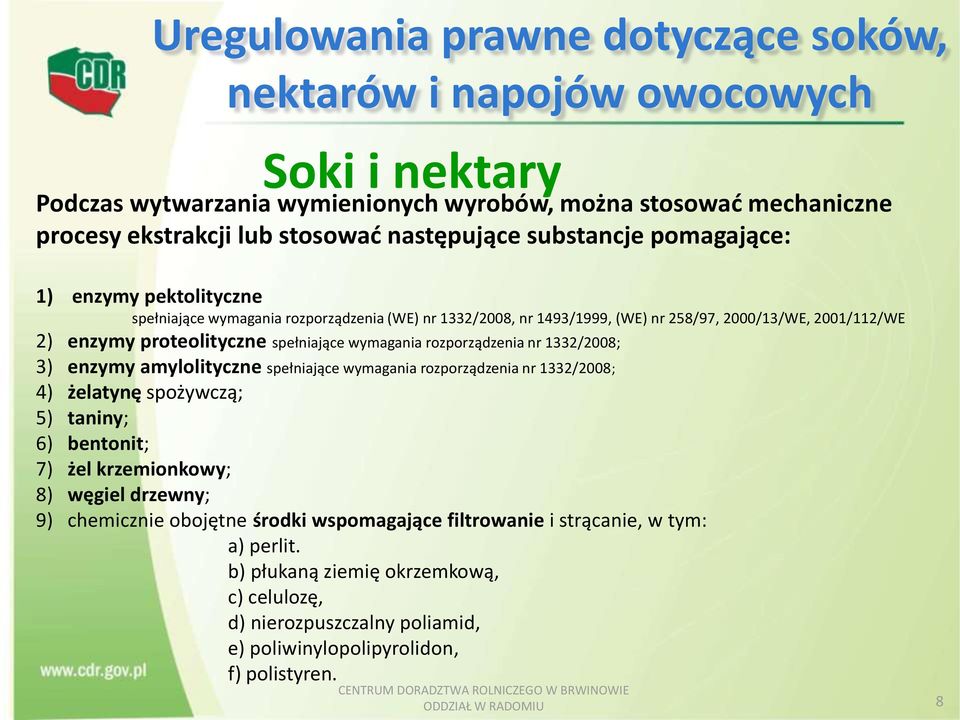 CDR

Uregulowania prawne dotyczące soków, nektarów i napojów owocowych

Soki i nektary

Podczas wytwarzania wymienionych wyrobów, można stosować mechaniczne procesy ekstrakcji lub stosować następujące substancje pomagające:

1) enzymy pektolityczne
spełniające wymagania rozporządzenia (WE) nr 1332/2008, nr 1493/1999, (WE) nr 258/97, 2000/13/WE, 2001/112/WE
2) enzymy proteolityczne spełniające wymagania rozporządzenia nr 1332/2008;
3) enzymy amylolityczne spełniające wymagania rozporządzenia nr 1332/2008;
4) żelatynę spożywczą;
5) taniny;
6) bentonit;
7) żel krzemionkowy;
8) węgiel drzewny;
9) chemicznie obojętne środki wspomagające filtrowanie i strącanie, w tym:
a) perlit.
b) płukaną ziemię okrzemkową,
c) celulozę,
d) nierozpuszczalny poliamid,
e) poliwinylopolipyrolidon,
f) polistyren.

www.cdr.gov.pl

CENTRUM DORADZTWA ROLNICZEGO W BRWINOWIE
ODDZIAŁ W RADOMIU

8